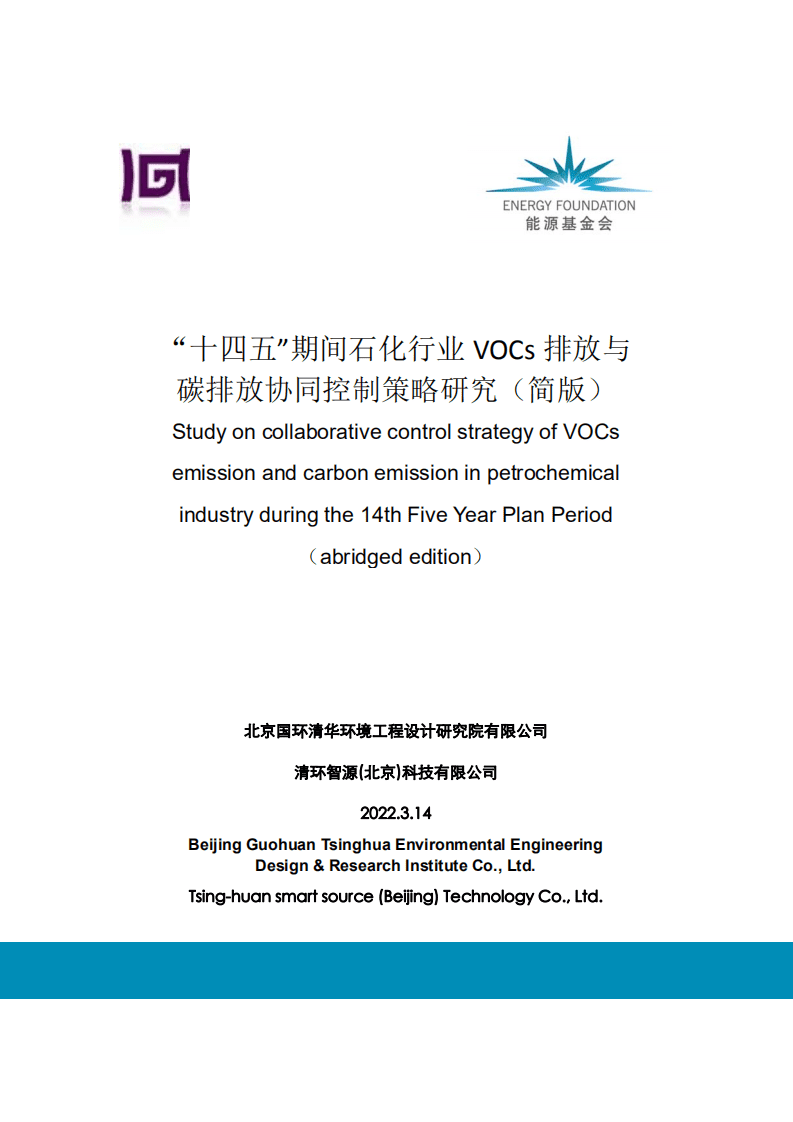 ENERGY FOUNDATION
能源基金会

“十四五”期间石化行业 VOCs 排放与碳排放协同控制策略研究（简版）

Study on collaborative control strategy of VOCs emission and carbon emission in petrochemical industry during the 14th Five Year Plan Period

（abridged edition）

北京国环清华环境工程设计研究院有限公司

清环智源(北京)科技有限公司

2022.3.14

Beijing Guohuan Tsinghua Environmental Engineering Design & Research Institute Co., Ltd.

Tsing-huan smart source (Beijing) Technology Co., Ltd.